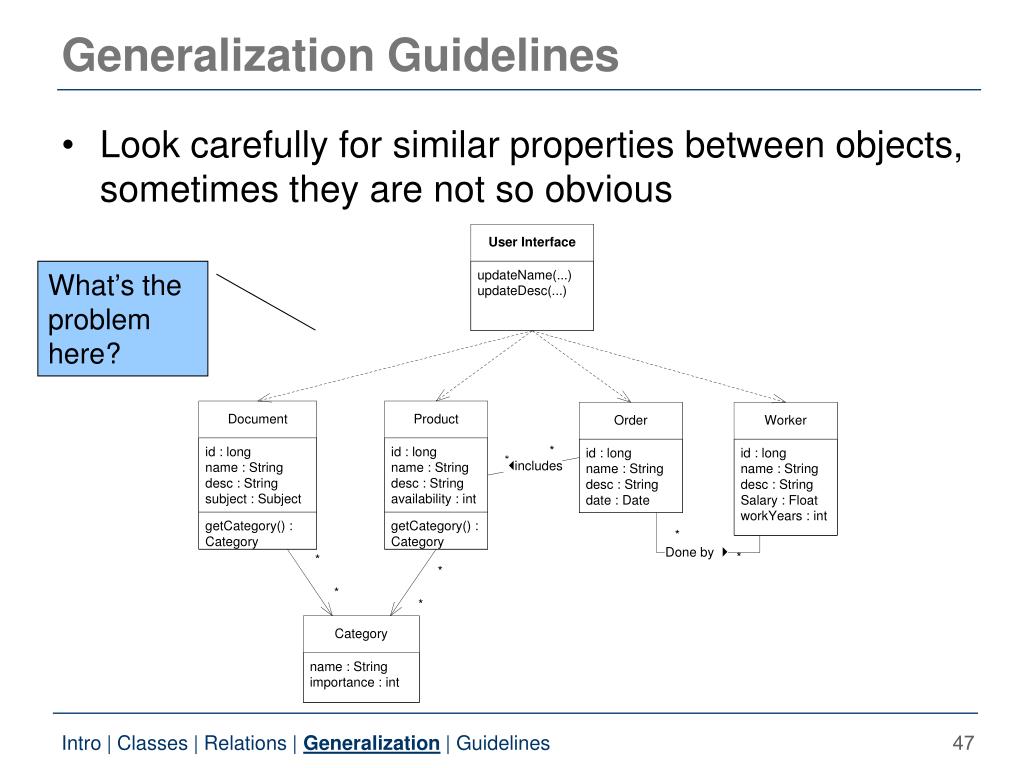 Generalization Guidelines

• Look carefully for similar properties between objects, sometimes they are not so obvious

What's the problem here?

User Interface

updateName(...)
updateDesc(...)

Document

id : long
name : String
desc : String
subject : Subject

getCategory() : Category

Product

id : long
name : String
desc : String
availability : int

getCategory() : Category

Order

id : long
name : String
desc : String
date : Date

Worker

id : long
name : String
desc : String
Salary : Float
workYears : int

*
*
includes

*
Done by
*

*
*
*
*

Category

name : String
importance : int

Intro | Classes | Relations | Generalization | Guidelines

47